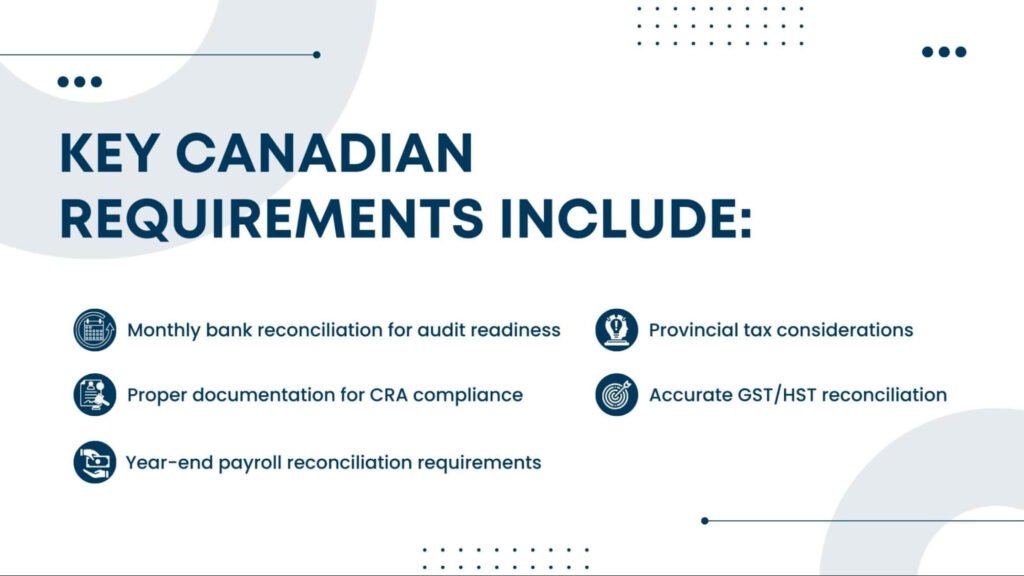 KEY CANADIAN REQUIREMENTS INCLUDE:

Monthly bank reconciliation for audit readiness

Proper documentation for CRA compliance

Year-end payroll reconciliation requirements

Provincial tax considerations

Accurate GST/HST reconciliation